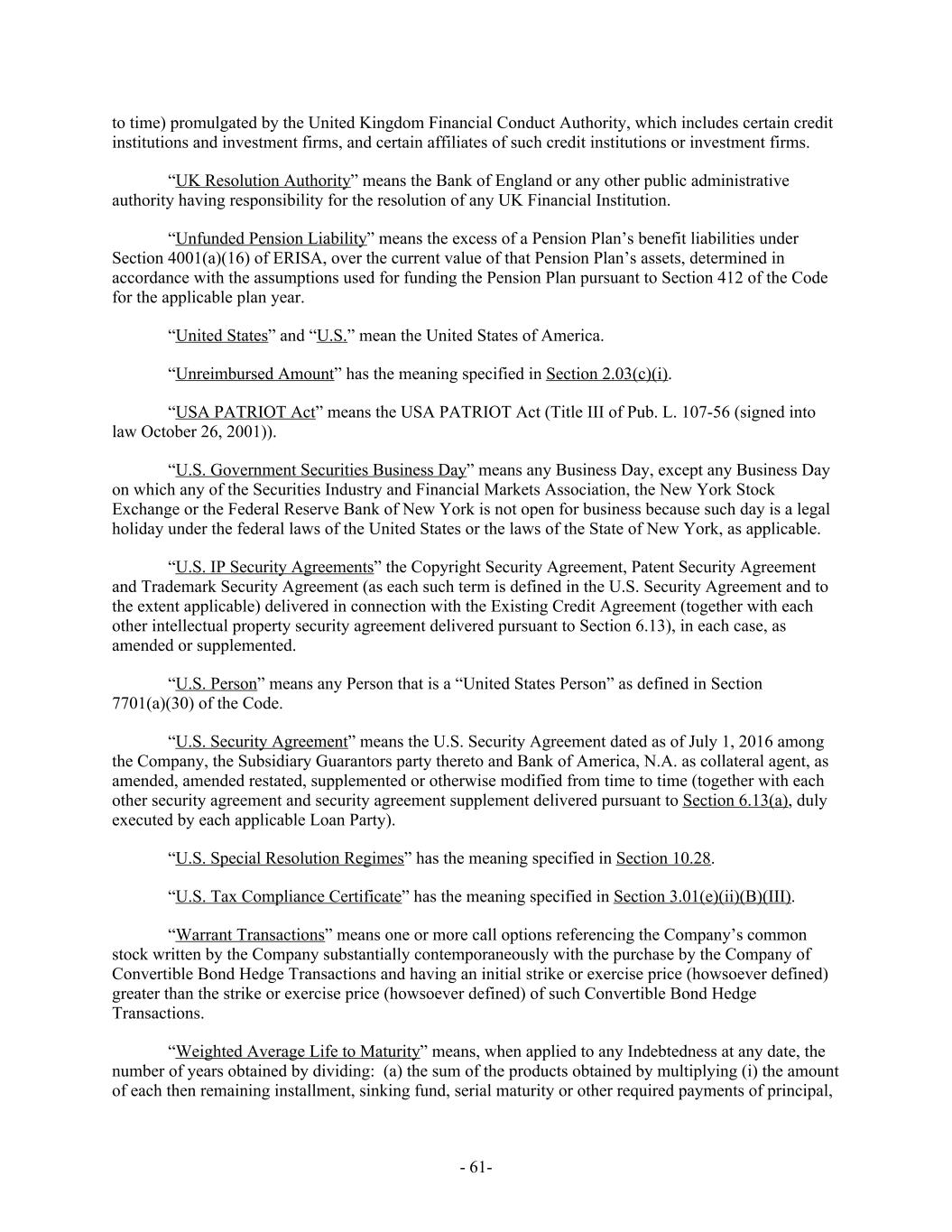 to time) promulgated by the United Kingdom Financial Conduct Authority, which includes certain credit institutions and investment firms, and certain affiliates of such credit institutions or investment firms.

“UK Resolution Authority” means the Bank of England or any other public administrative authority having responsibility for the resolution of any UK Financial Institution.

“Unfunded Pension Liability” means the excess of a Pension Plan’s benefit liabilities under Section 4001(a)(16) of ERISA, over the current value of that Pension Plan’s assets, determined in accordance with the assumptions used for funding the Pension Plan pursuant to Section 412 of the Code for the applicable plan year.

“United States” and “U.S.” mean the United States of America.

“Unreimbursed Amount” has the meaning specified in Section 2.03(c)(i).

“USA PATRIOT Act” means the USA PATRIOT Act (Title III of Pub. L. 107-56 (signed into law October 26, 2001)).

“U.S. Government Securities Business Day” means any Business Day, except any Business Day on which any of the Securities Industry and Financial Markets Association, the New York Stock Exchange or the Federal Reserve Bank of New York is not open for business because such day is a legal holiday under the federal laws of the United States or the laws of the State of New York, as applicable.

“U.S. IP Security Agreements” the Copyright Security Agreement, Patent Security Agreement and Trademark Security Agreement (as each such term is defined in the U.S. Security Agreement and to the extent applicable) delivered in connection with the Existing Credit Agreement (together with each other intellectual property security agreement delivered pursuant to Section 6.13), in each case, as amended or supplemented.

“U.S. Person” means any Person that is a “United States Person” as defined in Section 7701(a)(30) of the Code.

“U.S. Security Agreement” means the U.S. Security Agreement dated as of July 1, 2016 among the Company, the Subsidiary Guarantors party thereto and Bank of America, N.A. as collateral agent, as amended, amended restated, supplemented or otherwise modified from time to time (together with each other security agreement and security agreement supplement delivered pursuant to Section 6.13(a), duly executed by each applicable Loan Party).

“U.S. Special Resolution Regimes” has the meaning specified in Section 10.28.

“U.S. Tax Compliance Certificate” has the meaning specified in Section 3.01(e)(ii)(B)(III).

“Warrant Transactions” means one or more call options referencing the Company’s common stock written by the Company substantially contemporaneously with the purchase by the Company of Convertible Bond Hedge Transactions and having an initial strike or exercise price (howsoever defined) greater than the strike or exercise price (howsoever defined) of such Convertible Bond Hedge Transactions.

“Weighted Average Life to Maturity” means, when applied to any Indebtedness at any date, the number of years obtained by dividing: (a) the sum of the products obtained by multiplying (i) the amount of each then remaining installment, sinking fund, serial maturity or other required payments of principal,

- 61-